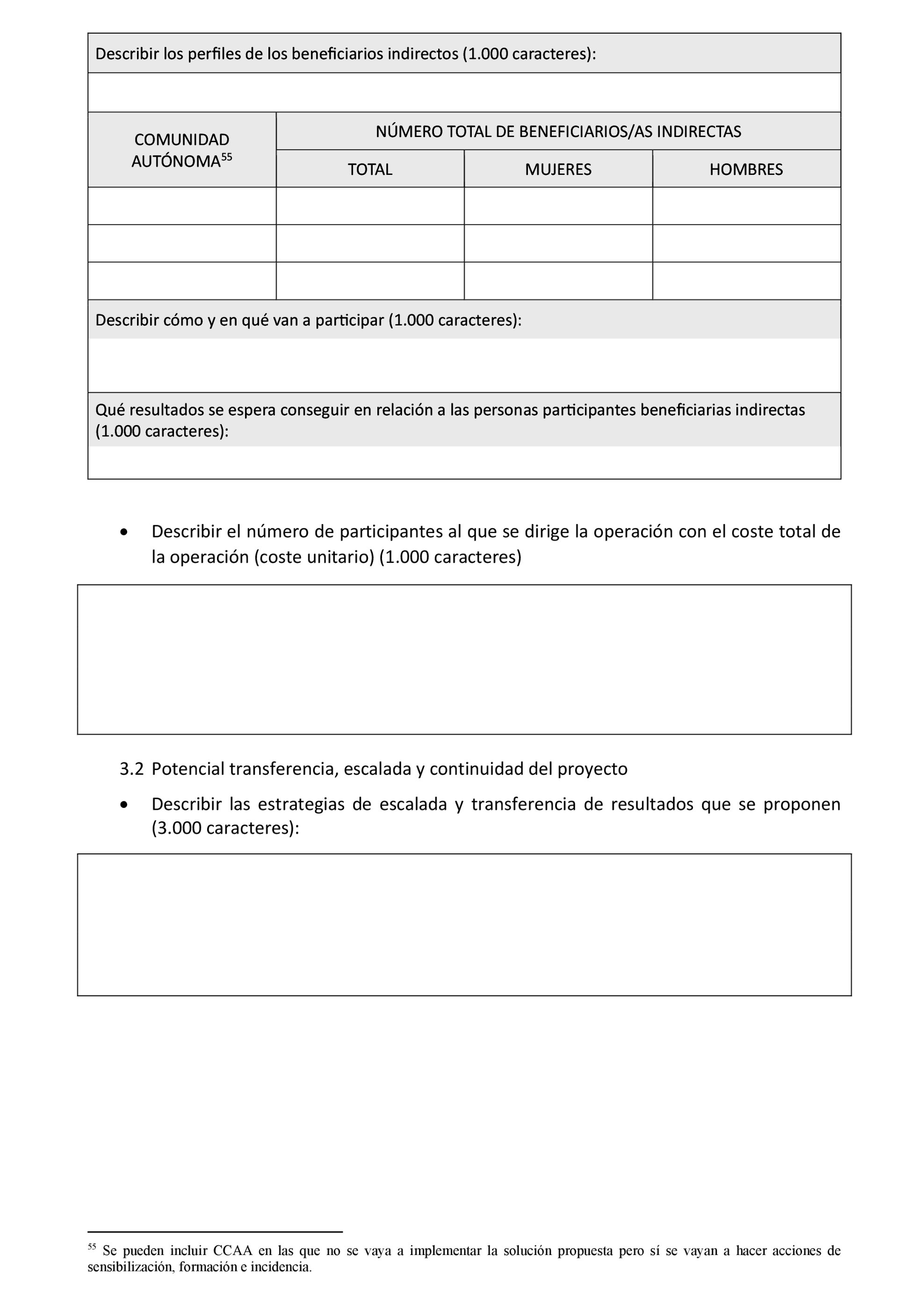 Describir los perfiles de los beneficiarios indirectos (1.000 caracteres):

| COMUNIDAD AUTÓNOMA$^{55}$ | NÚMERO TOTAL DE BENEFICIARIOS/AS INDIRECTAS | | |
|---|---|---|---|
| | TOTAL | MUJERES | HOMBRES |
| | | | |
| | | | |
| | | | |

Describir cómo y en qué van a participar (1.000 caracteres):

Qué resultados se espera conseguir en relación a las personas participantes beneficiarias indirectas (1.000 caracteres):

• Describir el número de participantes al que se dirige la operación con el coste total de la operación (coste unitario) (1.000 caracteres)

3.2 Potencial transferencia, escalada y continuidad del proyecto

• Describir las estrategias de escalada y transferencia de resultados que se proponen (3.000 caracteres):

$^{55}$ Se pueden incluir CCAA en las que no se vaya a implementar la solución propuesta pero sí se vayan a hacer acciones de sensibilización, formación e incidencia.